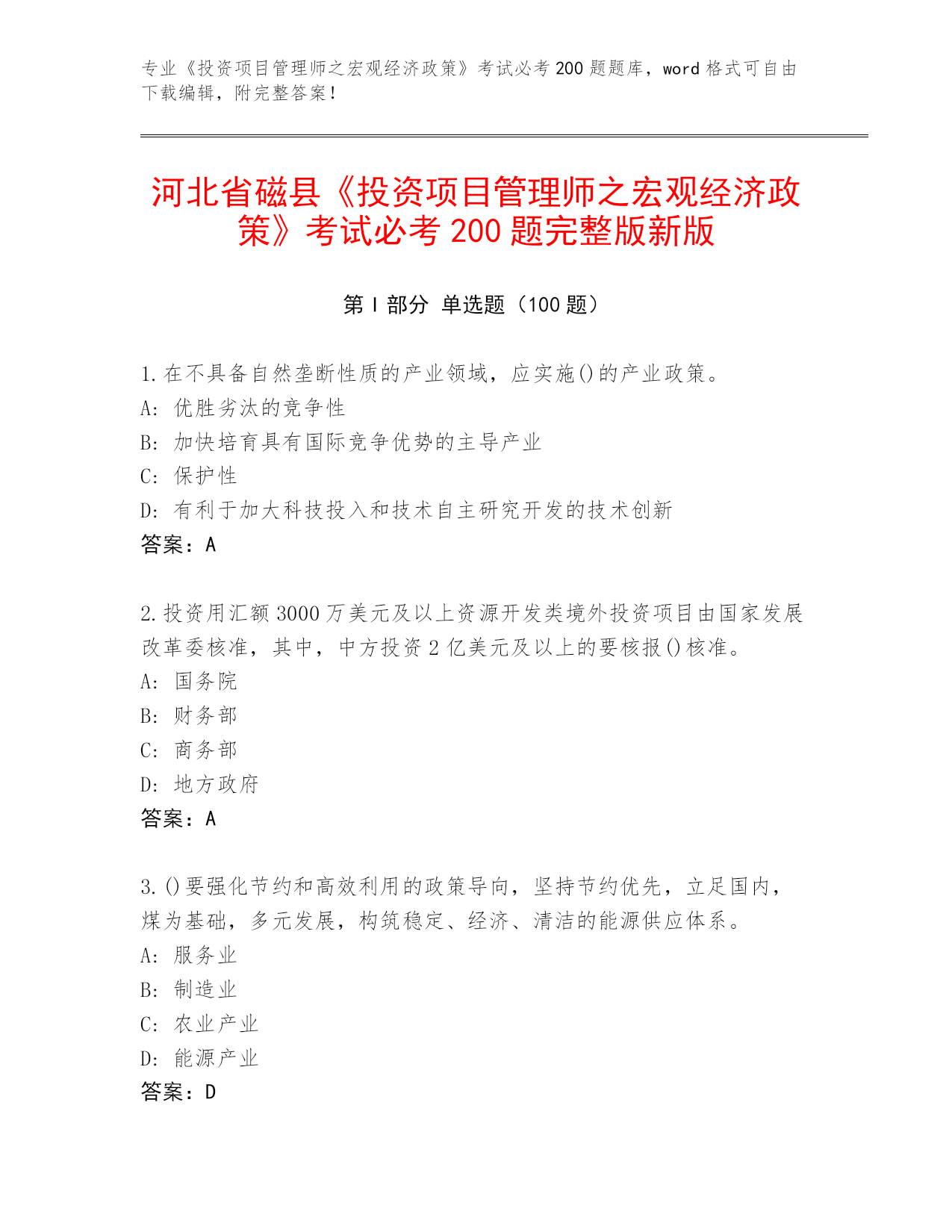 专业《投资项目管理师之宏观经济政策》考试必考200题题库，word格式可自由下载编辑，附完整答案！

河北省磁县《投资项目管理师之宏观经济政策》考试必考200题完整版新版

第I部分 单选题（100题）

1.在不具备自然垄断性质的产业领域，应实施()的产业政策。
A:优胜劣汰的竞争性
B:加快培育具有国际竞争优势的主导产业
C:保护性
D:有利于加大科技投入和技术自主研究开发的技术创新
答案：A

2.投资用汇额3000万美元及以上资源开发类境外投资项目由国家发展改革委核准，其中，中方投资2亿美元及以上的要核报()核准。
A:国务院
B:财务部
C:商务部
D:地方政府
答案：A

3.()要强化节约和高效利用的政策导向，坚持节约优先，立足国内，煤为基础，多元发展，构筑稳定、经济、清洁的能源供应体系。
A:服务业
B:制造业
C:农业产业
D:能源产业
答案：D